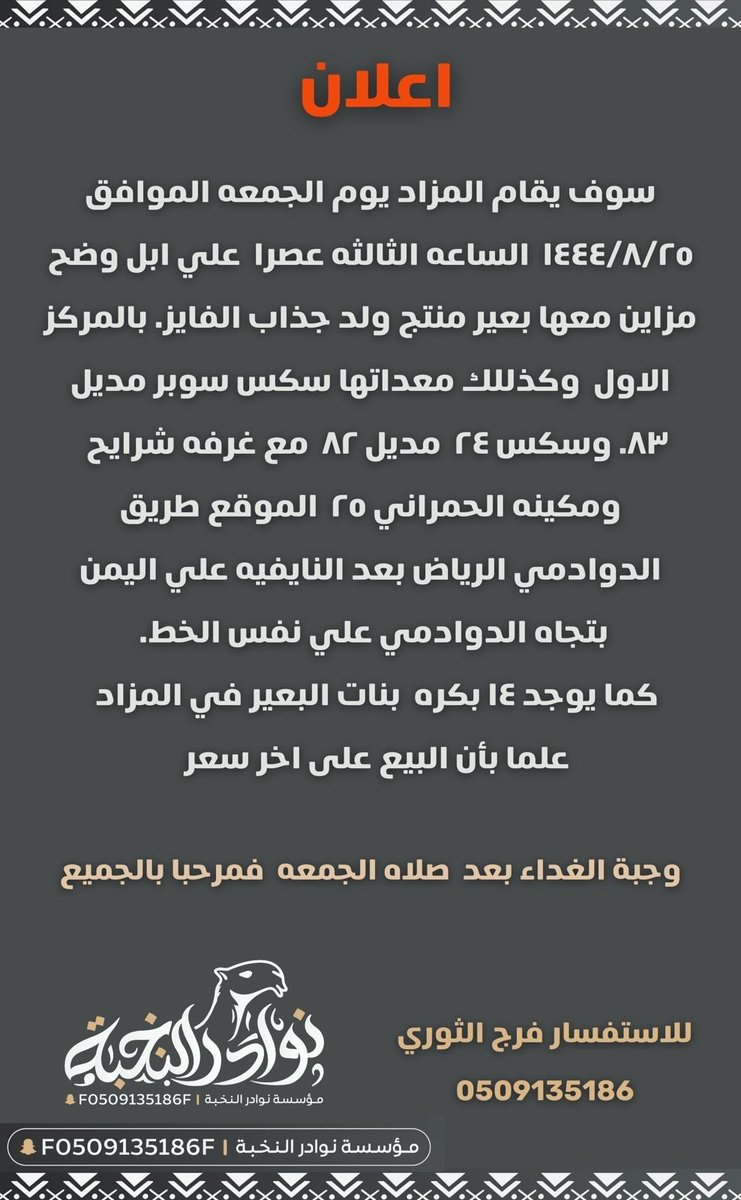 اعلان

سوف يقام المزاد يوم الجمعه الموافق ١٤٤٤/٨/٢٥ الساعه الثالثه عصرا علي ابل وضح مزاين معها بعير منتج ولد جذاب الفايز. بالمركز الاول وكذللك معداتها سكس سوبر مديل ٨٣. وسكس ٢٤ مديل ٨٢ مع غرفه شرايح ومكينه الحمراني ٢٥ الموقع طريق الدوادمي الرياض بعد النايفيه علي اليمن بتجاه الدوادمي علي نفس الخط.
كما يوجد ١٤ بكره بنات البعير في المزاد علما بأن البيع على اخر سعر

وجبة الغداء بعد صلاه الجمعه فمرحبا بالجميع

للاستفسار فرج الثوري
0509135186

نوادر النخبة
مؤسسة نوادر النخبة | F0509135186F

مؤسسة نوادر النخبة | F0509135186F